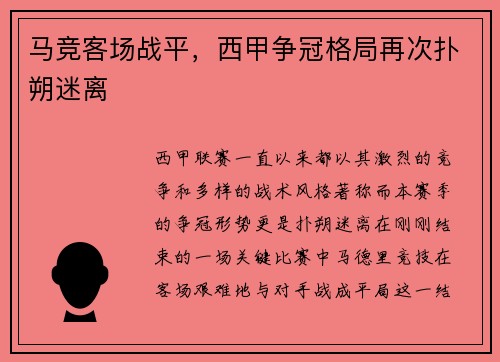 马竞客场战平，西甲争冠格局再次扑朔迷离

西甲联赛一直以来都以其激烈的竞争和多样的战术风格著称而本赛季的争冠形势更是扑朔迷离在刚刚结束的一场关键比赛中马德里竞技在客场艰难地与对手战成平局这一结